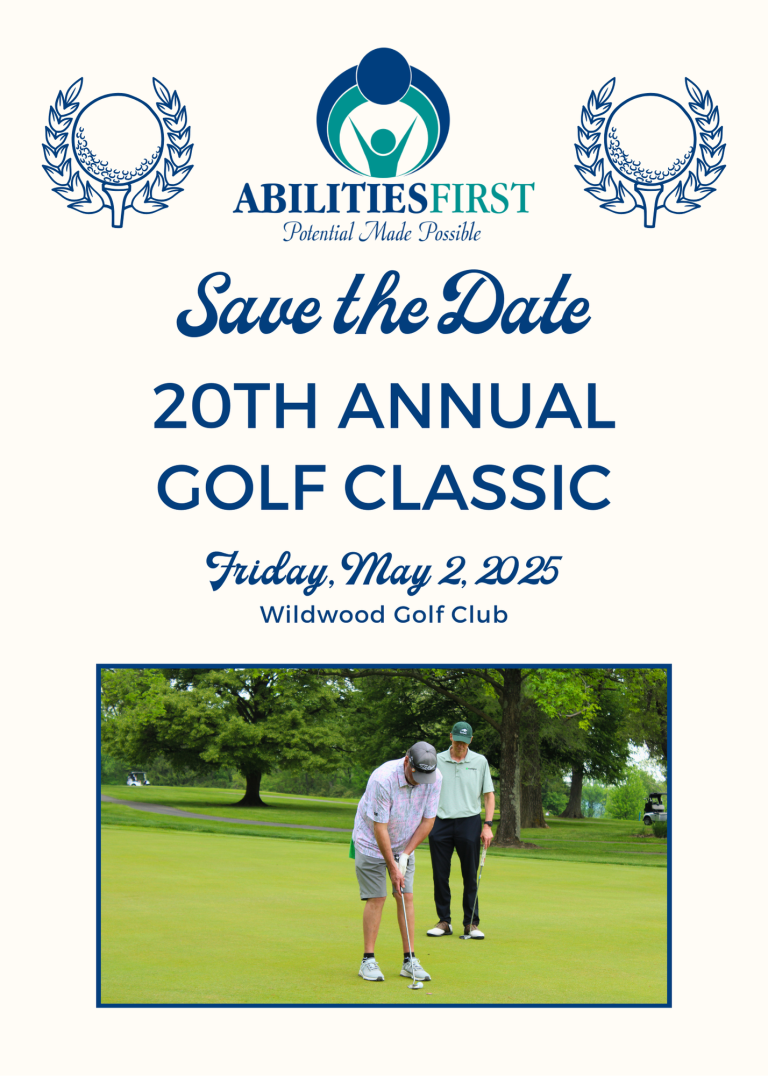 ABILITIESFIRST
Potential Made Possible

Save the Date

20TH ANNUAL
GOLF CLASSIC

Friday, May 2, 2025
Wildwood Golf Club